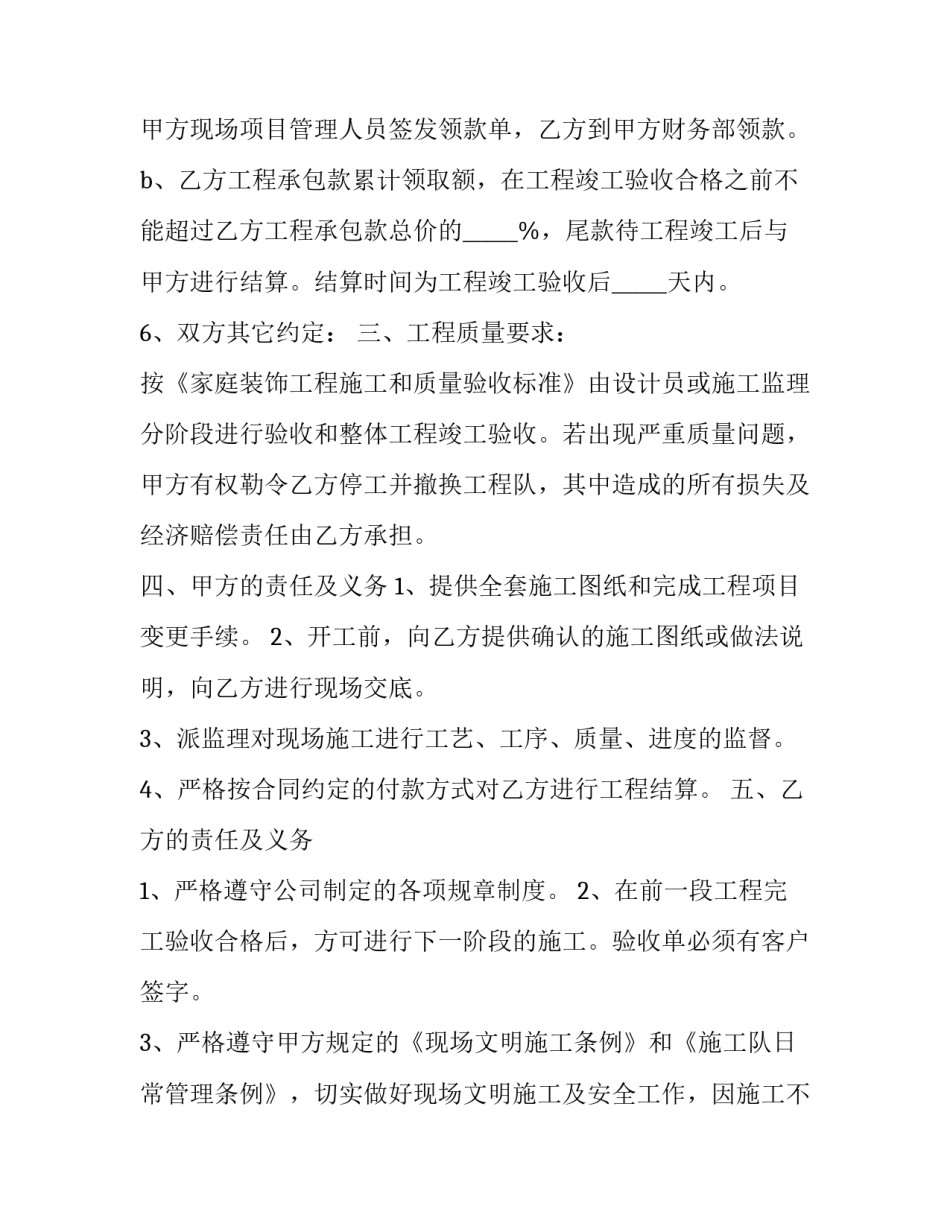 甲方现场项目管理人员签发领款单，乙方到甲方财务部领款。

b、乙方工程承包款累计领取额，在工程竣工验收合格之前不能超过乙方工程承包款总价的____%，尾款待工程竣工后与甲方进行结算。结算时间为工程竣工验收后____天内。

6、双方其它约定： 三、工程质量要求：

按《家庭装饰工程施工和质量验收标准》由设计员或施工监理分阶段进行验收和整体工程竣工验收。若出现严重质量问题，甲方有权勒令乙方停工并撤换工程队，其中造成的所有损失及经济赔偿责任由乙方承担。

四、甲方的责任及义务 1、提供全套施工图纸和完成工程项目变更手续。 2、开工前，向乙方提供确认的施工图纸或做法说明，向乙方进行现场交底。

3、派监理对现场施工进行工艺、工序、质量、进度的监督。

4、严格按合同约定的付款方式对乙方进行工程结算。 五、乙方的责任及义务

1、严格遵守公司制定的各项规章制度。 2、在前一段工程完工验收合格后，方可进行下一阶段的施工。验收单必须有客户签字。

3、严格遵守甲方规定的《现场文明施工条例》和《施工队日常管理条例》，切实做好现场文明施工及安全工作，因施工不